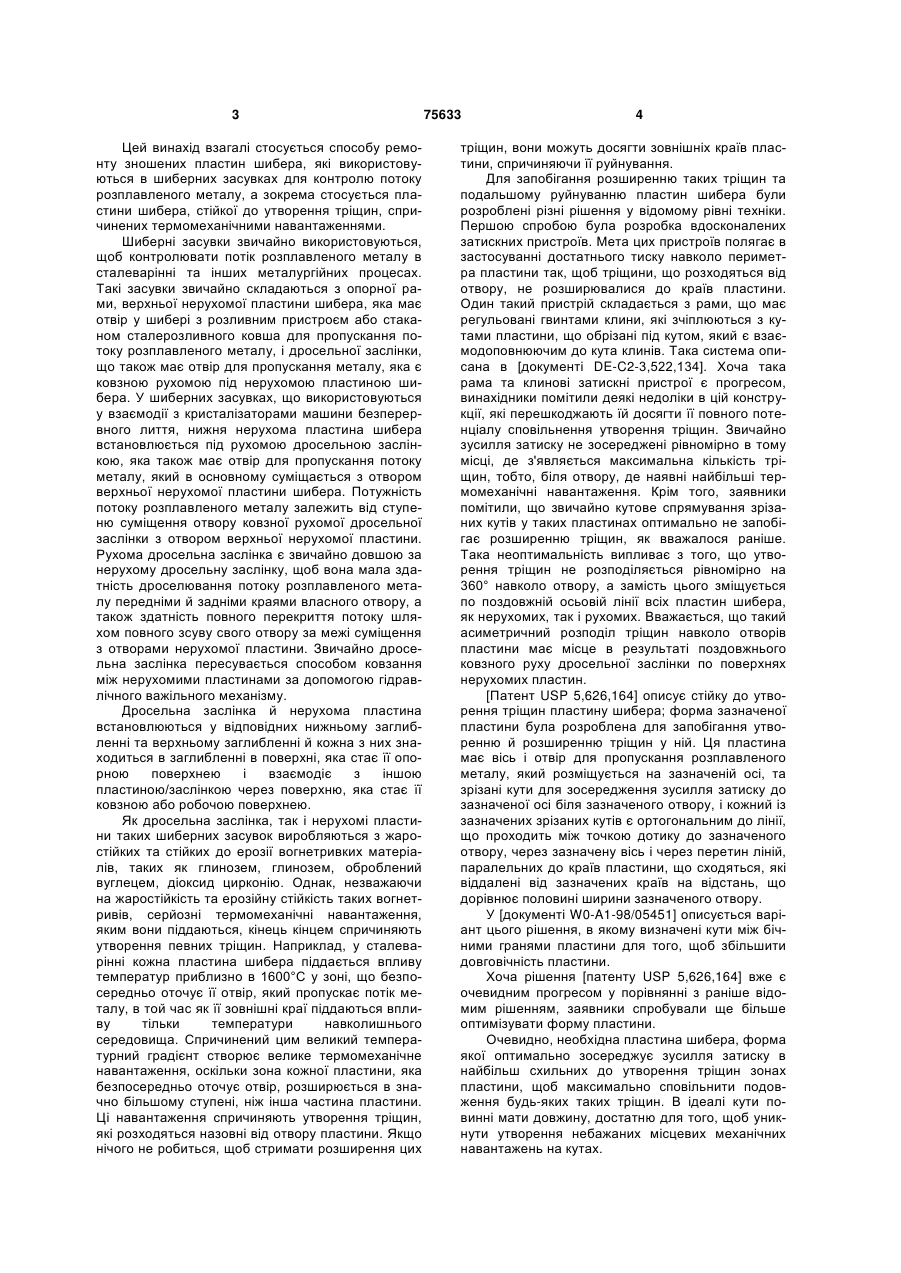 3 75633 4

Цей винахід взагалі стосується способу ремонту зношених пластин шибера, які використовуються в шиберних засувках для контролю потоку розплавленого металу, а зокрема стосується пластини шибера, стійкої до утворення тріщин, спричинених термомеханічними навантаженнями.

Шиберні засувки звичайно використовуються, щоб контролювати потік розплавленого металу в сталеварінні та інших металургійних процесах. Такі засувки звичайно складаються з опорної рами, верхньої нерухомої пластини шибера, яка має отвір у шибері з розливним пристроєм або стаканом сталерозливного ковша для пропускання потоку розплавленого металу, і дросельної заслінки, що також має отвір для пропускання металу, яка є ковзною рухомою під нерухомою пластиною шибера. У шиберних засувках, що використовуються у взаємодії з кристалізаторами машини безперервного лиття, нижня нерухома пластина шибера встановлюється під рухомою дросельною заслінкою, яка також має отвір для пропускання потоку металу, який в основному суміщається з отвором верхньої нерухомої пластини шибера. Потужність потоку розплавленого металу залежить від ступеню суміщення отвору ковзної рухомої дросельної заслінки з отвором верхньої нерухомої пластини. Рухома дросельна заслінка є звичайно довшою за нерухому дросельну заслінку, щоб вона мала здатність дроселювання потоку розплавленого металу передніми й задніми краями власного отвору, а також здатність повного перекриття потоку шляхом повного зсуву свого отвору за межі суміщення з отворами нерухомої пластини. Звичайно дросельна заслінка пересувається способом ковзання між нерухомими пластинами за допомогою гідравлічного важільного механізму.

Дросельна заслінка й нерухома пластина встановлюються у відповідних нижньому заглибленні та верхньому заглибленні й кожна з них знаходиться в заглибленні в поверхні, яка стає її опорною поверхнею і взаємодіє з іншою пластиною/заслінкою через поверхню, яка стає її ковзною або робочою поверхнею.

Як дросельна заслінка, так і нерухомі пластини таких шиберних засувок виробляються з жаростійких та стійких до ерозії вогнетривких матеріалів, таких як глинозем, глинозем, оброблений вуглецем, діоксид цирконію. Однак, незважаючи на жаростійкість та ерозійну стійкість таких вогнетривів, серйозні термомеханічні навантаження, яким вони піддаються, кінець кінцем спричиняють утворення певних тріщин. Наприклад, у сталеварінні кожна пластина шибера піддається впливу температур приблизно в 1600°С у зоні, що безпосередньо оточує її отвір, який пропускає потік металу, в той час як її зовнішні краї піддаються впливу тільки температури навколишнього середовища. Спричинений цим великий температурний градієнт створює велике термомеханічне навантаження, оскільки зона кожної пластини, яка безпосередньо оточує отвір, розширюється в значно більшому ступені, ніж інша частина пластини. Ці навантаження спричиняють утворення тріщин, які розходяться назовні від отвору пластини. Якщо нічого не робиться, щоб стримати розширення цих тріщин, вони можуть досягти зовнішніх країв пластини, спричиняючи її руйнування.

Для запобігання розширенню таких тріщин та подальшому руйнуванню пластин шибера були розроблені різні рішення у відомому рівні техніки. Першою спробою була розробка вдосконалених затискних пристроїв. Мета цих пристроїв полягає в застосуванні достатнього тиску навколо периметра пластини так, щоб тріщини, що розходяться від отвору, не розширювалися до країв пластини. Один такий пристрій складається з рами, що має регульовані гвинтами клини, які зчіплюються з кутами пластини, що обрізані під кутом, який є взаємодоповнюючим до кута клинів. Така система описана в [документі DE-C2-3,522,134]. Хоча така рама та клинові затискні пристрої є прогресом, винахідники помітили деякі недоліки в цій конструкції, які перешкоджають їй досягти її повного потенціалу сповільнення утворення тріщин. Звичайно зусилля затиску не зосереджені рівномірно в тому місці, де з'являється максимальна кількість тріщин, тобто, біля отвору, де наявні найбільші термомеханічні навантаження. Крім того, заявники помітили, що звичайно кутове спрямування зрізаних кутів у таких пластинах оптимально не запобігає розширенню тріщин, як вважалося раніше. Така неоптимальність випливає з того, що утворення тріщин не розподіляється рівномірно на 360° навколо отвору, а замість цього зміщується по поздовжній осьовій лінії всіх пластин шибера, як нерухомих, так і рухомих. Вважається, що такий асиметричний розподіл тріщин навколо отворів пластини має місце в результаті поздовжнього ковзного руху дросельної заслінки по поверхнях нерухомих пластин.

[Патент USP 5,626,164] описує стійку до утворення тріщин пластину шибера; форма зазначеної пластини була розроблена для запобігання утворенню й розширенню тріщин у ній. Ця пластина має вісь і отвір для пропускання розплавленого металу, який розміщується на зазначеній осі, та зрізані кути для зосередження зусилля затиску до зазначеної осі біля зазначеного отвору, і кожний із зазначених зрізаних кутів є ортогональним до лінії, що проходить між точкою дотику до зазначеного отвору, через зазначену вісь і через перетин ліній, паралельних до країв пластини, що сходяться, які віддалені від зазначених країв на відстань, що дорівнює половині ширини зазначеного отвору.

У [документі W0-A1-98/05451] описується варіант цього рішення, в якому визначені кути між бічними гранями пластини для того, щоб збільшити довговічність пластини.

Хоча рішення [патенту USP 5,626,164] вже є очевидним прогресом у порівнянні з раніше відомим рішенням, заявники спробували ще більше оптимізувати форму пластини.

Очевидно, необхідна пластина шибера, форма якої оптимально зосереджує зусилля затиску в найбільш схильних до утворення тріщин зонах пластини, щоб максимально сповільнити подовження будь-яких таких тріщин. В ідеалі кути повинні мати довжину, достатню для того, щоб уникнути утворення небажаних місцевих механічних навантажень на кутах.